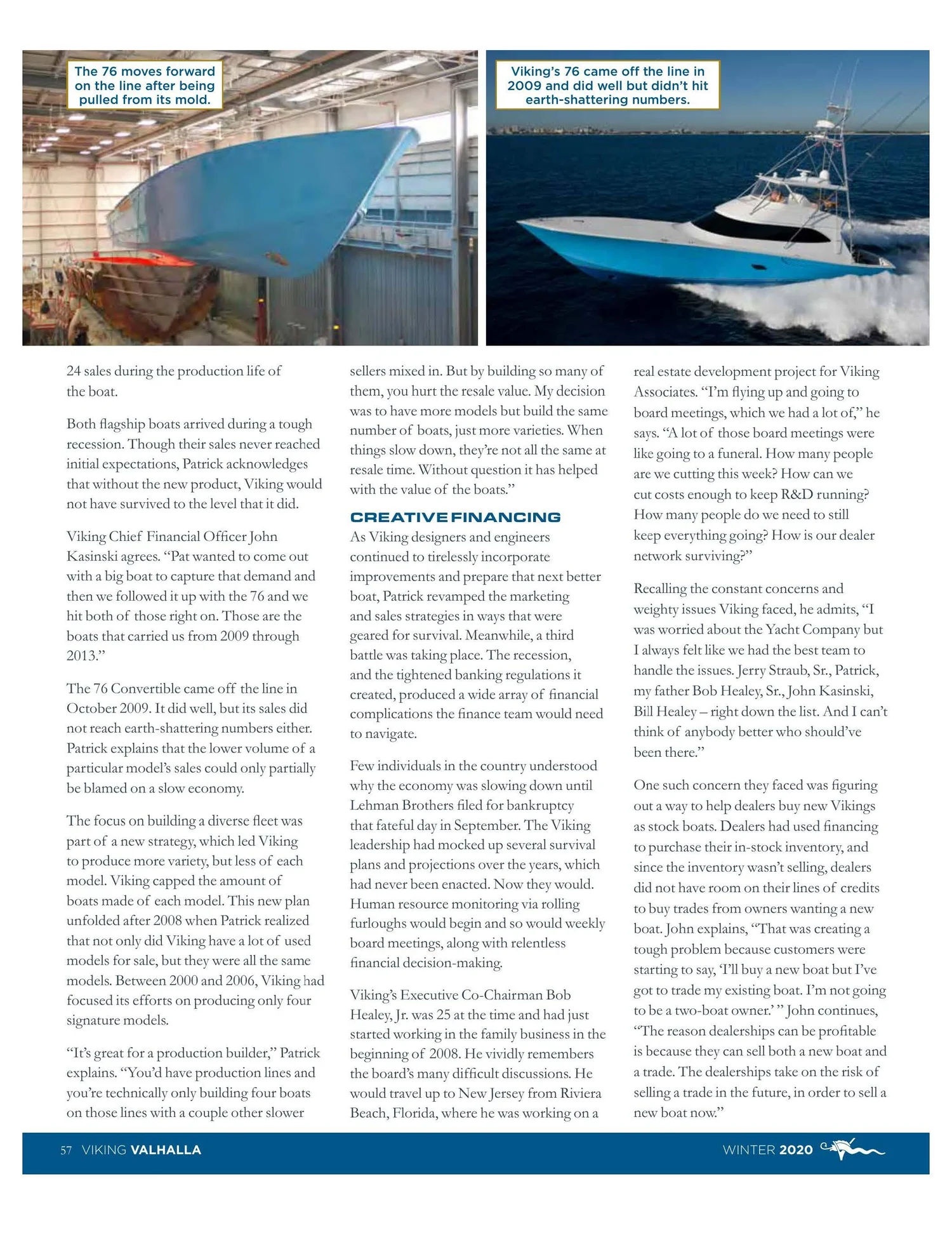 The 76 moves forward on the line after being pulled from its mold.

Viking's 76 came off the line in 2009 and did well but didn't hit earth-shattering numbers.

24 sales during the production life of the boat.

Both flagship boats arrived during a tough recession. Though their sales never reached initial expectations, Patrick acknowledges that without the new product, Viking would not have survived to the level that it did.

Viking Chief Financial Officer John Kasinski agrees. "Pat wanted to come out with a big boat to capture that demand and then we followed it up with the 76 and we hit both of those right on. Those are the boats that carried us from 2009 through 2013."

The 76 Convertible came off the line in October 2009. It did well, but its sales did not reach earth-shattering numbers either. Patrick explains that the lower volume of a particular model's sales could only partially be blamed on a slow economy.

The focus on building a diverse fleet was part of a new strategy, which led Viking to produce more variety, but less of each model. Viking capped the amount of boats made of each model. This new plan unfolded after 2008 when Patrick realized that not only did Viking have a lot of used models for sale, but they were all the same models. Between 2000 and 2006, Viking had focused its efforts on producing only four signature models.

"It's great for a production builder," Patrick explains. "You'd have production lines and you're technically only building four boats on those lines with a couple other slower sellers mixed in. But by building so many of them, you hurt the resale value. My decision was to have more models but build the same number of boats, just more varieties. When things slow down, they're not all the same at resale time. Without question it has helped with the value of the boats."

CREATIVE FINANCING

As Viking designers and engineers continued to tirelessly incorporate improvements and prepare that next better boat, Patrick revamped the marketing and sales strategies in ways that were geared for survival. Meanwhile, a third battle was taking place. The recession, and the tightened banking regulations it created, produced a wide array of financial complications the finance team would need to navigate.

Few individuals in the country understood why the economy was slowing down until Lehman Brothers filed for bankruptcy that fateful day in September. The Viking leadership had mocked up several survival plans and projections over the years, which had never been enacted. Now they would. Human resource monitoring via rolling furloughs would begin and so would weekly board meetings, along with relentless financial decision-making.

Viking's Executive Co-Chairman Bob Healey, Jr. was 25 at the time and had just started working in the family business in the beginning of 2008. He vividly remembers the board's many difficult discussions. He would travel up to New Jersey from Riviera Beach, Florida, where he was working on a real estate development project for Viking Associates. "I'm flying up and going to board meetings, which we had a lot of," he says. "A lot of those board meetings were like going to a funeral. How many people are we cutting this week? How can we cut costs enough to keep R&D running? How many people do we need to still keep everything going? How is our dealer network surviving?"

Recalling the constant concerns and weighty issues Viking faced, he admits, "I was worried about the Yacht Company but I always felt like we had the best team to handle the issues. Jerry Straub, Sr., Patrick, my father Bob Healey, Sr., John Kasinski, Bill Healey – right down the list. And I can't think of anybody better who should've been there."

One such concern they faced was figuring out a way to help dealers buy new Vikings as stock boats. Dealers had used financing to purchase their in-stock inventory, and since the inventory wasn't selling, dealers did not have room on their lines of credits to buy trades from owners wanting a new boat. John explains, "That was creating a tough problem because customers were starting to say, 'I'll buy a new boat but I've got to trade my existing boat. I'm not going to be a two-boat owner.' " John continues, "The reason dealerships can be profitable is because they can sell both a new boat and a trade. The dealerships take on the risk of selling a trade in the future, in order to sell a new boat now."

57 VIKING VALHALLA

WINTER 2020